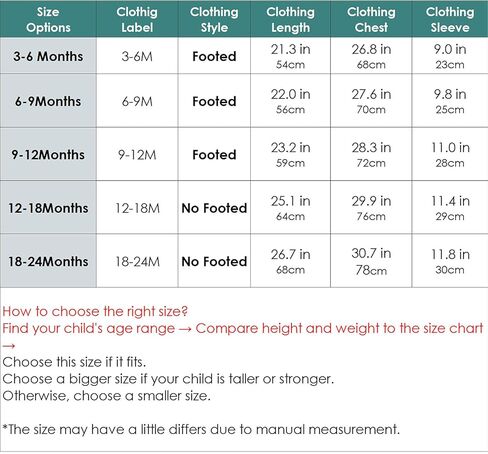 | Size Options | Clothig Label | Clothing Style | Clothing Length | Clothing Chest | Clothing Sleeve |
|---|---|---|---|---|---|
| 3-6 Months | 3-6M | Footed | 21.3 in 54cm | 26.8 in 68cm | 9.0 in 23cm |
| 6-9Months | 6-9M | Footed | 22.0 in 56cm | 27.6 in 70cm | 9.8 in 25cm |
| 9-12Months | 9-12M | Footed | 23.2 in 59cm | 28.3 in 72cm | 11.0 in 28cm |
| 12-18Months | 12-18M | No Footed | 25.1 in 64cm | 29.9 in 76cm | 11.4 in 29cm |
| 18-24Months | 18-24M | No Footed | 26.7 in 68cm | 30.7 in 78cm | 11.8 in 30cm |

How to choose the right size?
Find your child's age range → Compare height and weight to the size chart →
Choose this size if it fits.
Choose a bigger size if your child is taller or stronger.
Otherwise, choose a smaller size.

*The size may have a little differs due to manual measurement.